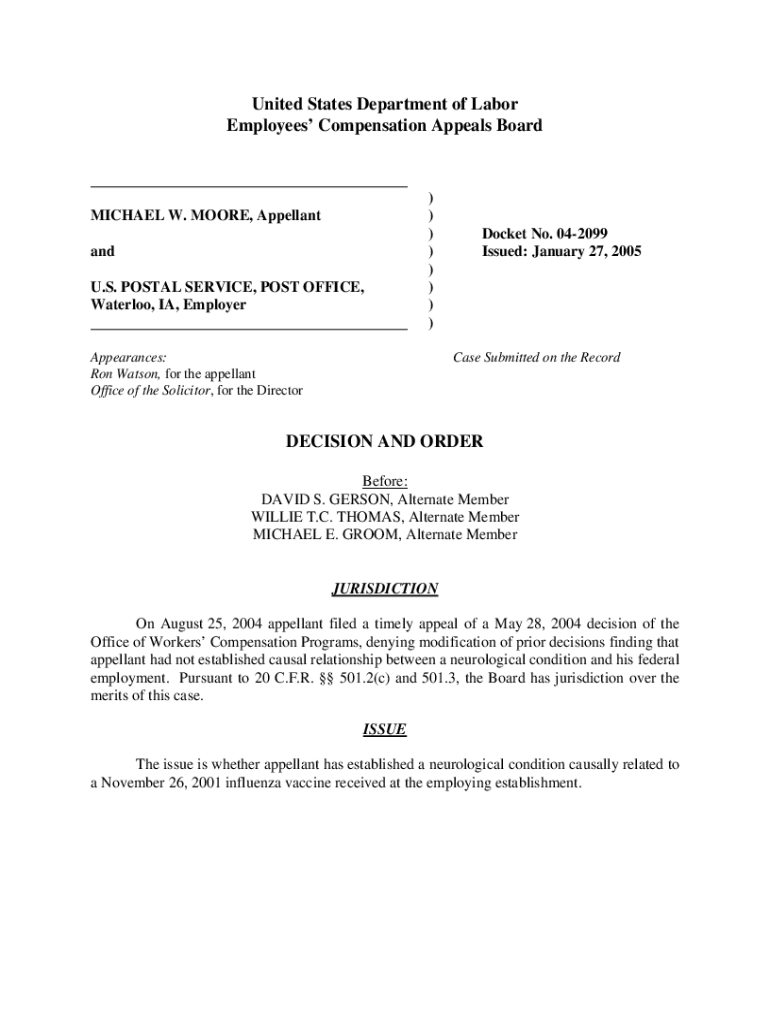 United States Department of Labor
Employees' Compensation Appeals Board

MICHAEL W. MOORE, Appellant

and

U.S. POSTAL SERVICE, POST OFFICE, Waterloo, IA, Employer

)
)
)
)
)
)
)
)

Docket No. 04-2099
Issued: January 27, 2005

Appearances:
Ron Watson, for the appellant
Office of the Solicitor, for the Director

Case Submitted on the Record

DECISION AND ORDER

Before:
DAVID S. GERSON, Alternate Member
WILLIE T.C. THOMAS, Alternate Member
MICHAEL E. GROOM, Alternate Member

JURISDICTION

On August 25, 2004 appellant filed a timely appeal of a May 28, 2004 decision of the Office of Workers' Compensation Programs, denying modification of prior decisions finding that appellant had not established causal relationship between a neurological condition and his federal employment. Pursuant to 20 C.F.R. §§ 501.2(c) and 501.3, the Board has jurisdiction over the merits of this case.

ISSUE

The issue is whether appellant has established a neurological condition causally related to a November 26, 2001 influenza vaccine received at the employing establishment.